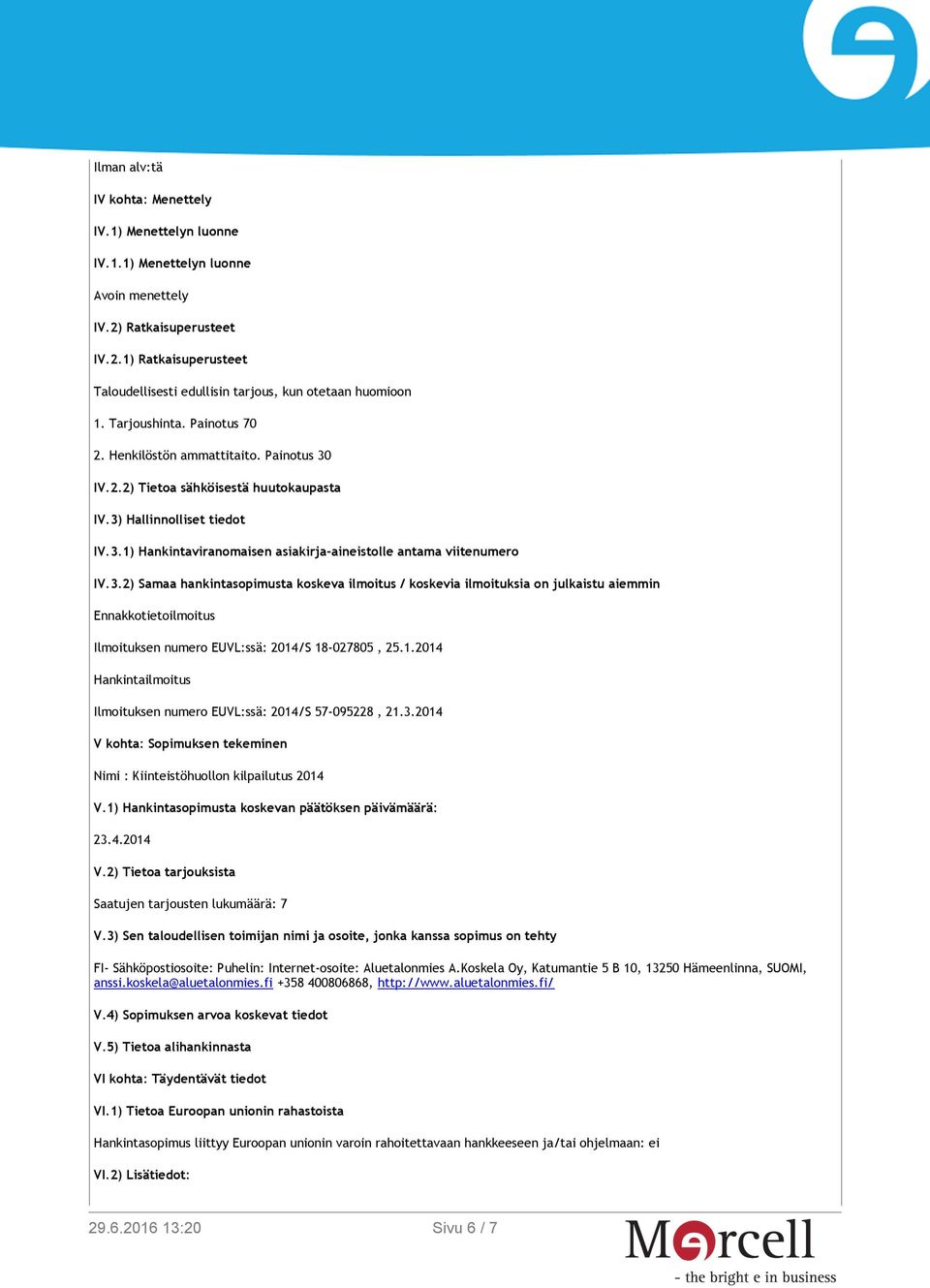 Ilman alv:tä

IV kohta: Menettely

IV.1) Menettelyn luonne

IV.1.1) Menettelyn luonne

Avoin menettely

IV.2) Ratkaisuperusteet

IV.2.1) Ratkaisuperusteet

Taloudellisesti edullisin tarjous, kun otetaan huomioon

1. Tarjoushinta. Painotus 70

2. Henkilöstön ammattitaito. Painotus 30

IV.2.2) Tietoa sähköisestä huutokaupasta

IV.3) Hallinnolliset tiedot

IV.3.1) Hankintaviranomaisen asiakirja-aineistolle antama viitenumero

IV.3.2) Samaa hankintasopimusta koskeva ilmoitus / koskevia ilmoituksia on julkaistu aiemmin

Ennakkotietoilmoitus

Ilmoituksen numero EUVL:ssä: 2014/S 18-027805 , 25.1.2014

Hankintailmoitus

Ilmoituksen numero EUVL:ssä: 2014/S 57-095228 , 21.3.2014

V kohta: Sopimuksen tekeminen

Nimi : Kiinteistöhuollon kilpailutus 2014

V.1) Hankintasopimusta koskevan päätöksen päivämäärä:

23.4.2014

V.2) Tietoa tarjouksista

Saatujen tarjousten lukumäärä: 7

V.3) Sen taloudellisen toimijan nimi ja osoite, jonka kanssa sopimus on tehty

FI- Sähköpostiosoite: Puhelin: Internet-osoite: Aluetalonmies A.Koskela Oy, Katumantie 5 B 10, 13250 Hämeenlinna, SUOMI, anssi.koskela@aluetalonmies.fi +358 400806868, http://www.aluetalonmies.fi/

V.4) Sopimuksen arvoa koskevat tiedot

V.5) Tietoa alihankinnasta

VI kohta: Täydentävät tiedot

VI.1) Tietoa Euroopan unionin rahastoista

Hankintasopimus liittyy Euroopan unionin varoin rahoitettavaan hankkeeseen ja/tai ohjelmaan: ei

VI.2) Lisätiedot:

29.6.2016 13:20 Sivu 6 / 7

Mercell
- the bright e in business